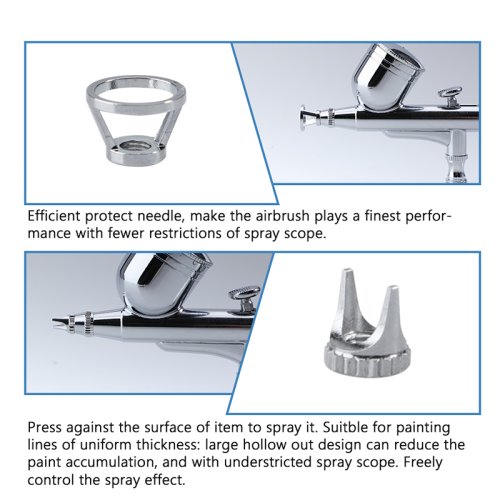 Efficient protect needle, make the airbrush plays a finest performance with fewer restrictions of spray scope.

Press against the surface of item to spray it. Suitble for painting lines of uniform thickness: large hollow out design can reduce the paint accumulation, and with understricted spray scope. Freely control the spray effect.